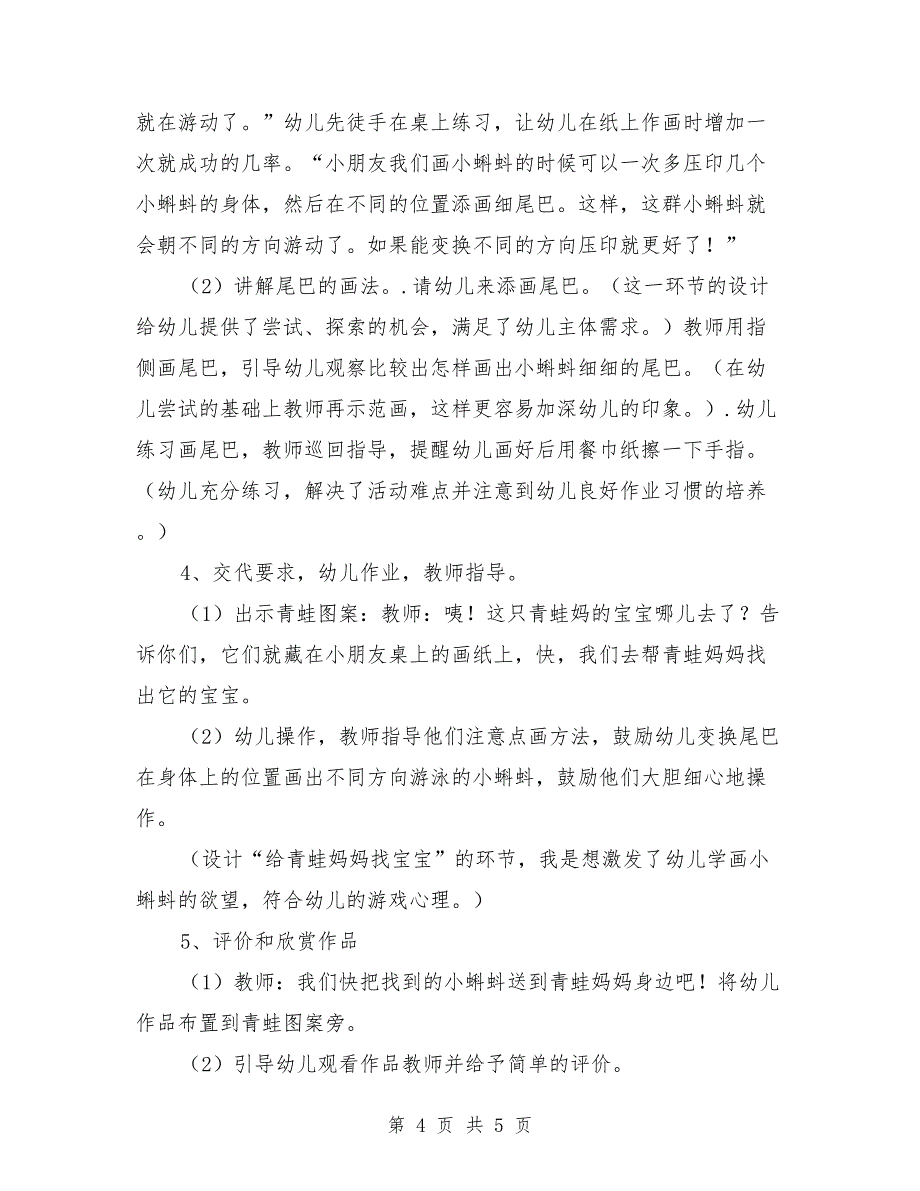 就在游动了。”幼儿先徒手在桌上练习，让幼儿在纸上作画时增加一次就成功的几率。“小朋友我们画小蝌蚪的时候可以一次多压印几个小蝌蚪的身体，然后在不同的位置添画细尾巴。这样，这群小蝌蚪就会朝不同的方向游动了。如果能变换不同的方向压印就更好了！”

（2）讲解尾巴的画法。.请幼儿来添画尾巴。（这一环节的设计给幼儿提供了尝试、探索的机会，满足了幼儿主体需求。）教师用指侧画尾巴，引导幼儿观察比较出怎样画出小蝌蚪细细的尾巴。（在幼儿尝试的基础上教师再示范画，这样更容易加深幼儿的印象。）.幼儿练习画尾巴，教师巡回指导，提醒幼儿画好后用餐巾纸擦一下手指。（幼儿充分练习，解决了活动难点并注意到幼儿良好作业习惯的培养。）

4、交代要求，幼儿作业，教师指导。

（1）出示青蛙图案：教师：咦！这只青蛙妈的宝宝哪儿去了？告诉你们，它们就藏在小朋友桌上的画纸上，快，我们去帮青蛙妈妈找出它的宝宝。

（2）幼儿操作，教师指导他们注意点画方法，鼓励幼儿变换尾巴在身体上的位置画出不同方向游泳的小蝌蚪，鼓励他们大胆细心地操作。

（设计“给青蛙妈妈找宝宝”的环节，我是想激发了幼儿学画小蝌蚪的欲望，符合幼儿的游戏心理。）

5、评价和欣赏作品

（1）教师：我们快把找到的小蝌蚪送到青蛙妈妈身边吧！将幼儿作品布置到青蛙图案旁。

（2）引导幼儿观看作品教师并给予简单的评价。

第 4 页 共 5 页